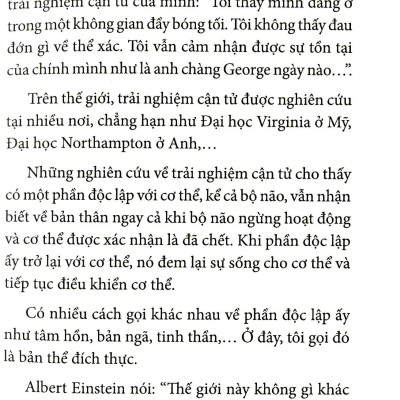 trải nghiệm cận tử của mình: "Tôi thấy mình đang ở trong một không gian đầy bóng tối. Tôi không thấy đau đớn gì về thể xác. Tôi vẫn cảm nhận được sự tồn tại của chính mình như là anh chàng George ngày nào…".

Trên thế giới, trải nghiệm cận tử được nghiên cứu tại nhiều nơi, chẳng hạn như Đại học Virginia ở Mỹ, Đại học Northampton ở Anh,…

Những nghiên cứu về trải nghiệm cận tử cho thấy có một phần độc lập với cơ thể, kể cả bộ não, vẫn nhận biết về bản thân ngay cả khi bộ não ngừng hoạt động và cơ thể được xác nhận là đã chết. Khi phần độc lập ấy trở lại với cơ thể, nó đem lại sự sống cho cơ thể và tiếp tục điều khiển cơ thể.

Có nhiều cách gọi khác nhau về phần độc lập ấy như tâm hồn, bản ngã, tinh thần,… Ở đây, tôi gọi đó là bản thể đích thực.

Albert Einstein nói: "Thế giới này không gì khác